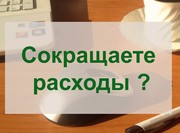 Сокращаете расходы ?